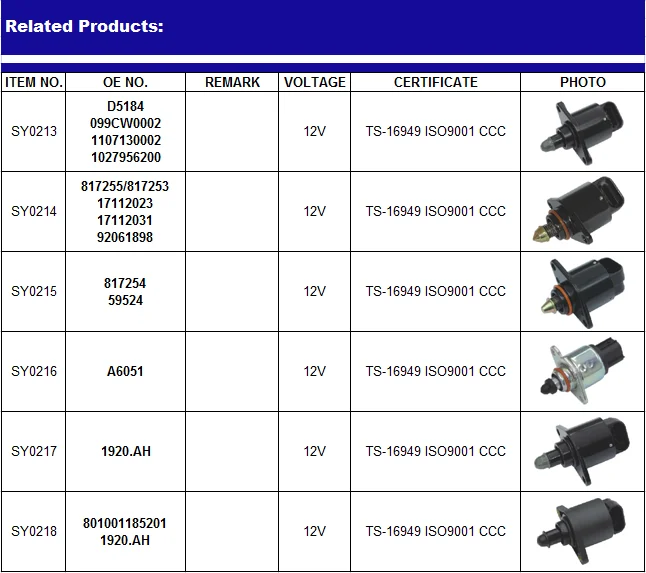 Related Products:

| ITEM NO. | OE NO. | REMARK | VOLTAGE | CERTIFICATE | PHOTO |
|---|---|---|---|---|---|
| SY0213 | D5184 099CW0002 1107130002 1027956200 | | 12V | TS-16949 ISO9001 CCC | |
| SY0214 | 817255/817253 17112023 17112031 92061898 | | 12V | TS-16949 ISO9001 CCC | |
| SY0215 | 817254 59524 | | 12V | TS-16949 ISO9001 CCC | |
| SY0216 | A6051 | | 12V | TS-16949 ISO9001 CCC | |
| SY0217 | 1920.AH | | 12V | TS-16949 ISO9001 CCC | |
| SY0218 | 801001185201 1920.AH | | 12V | TS-16949 ISO9001 CCC | |